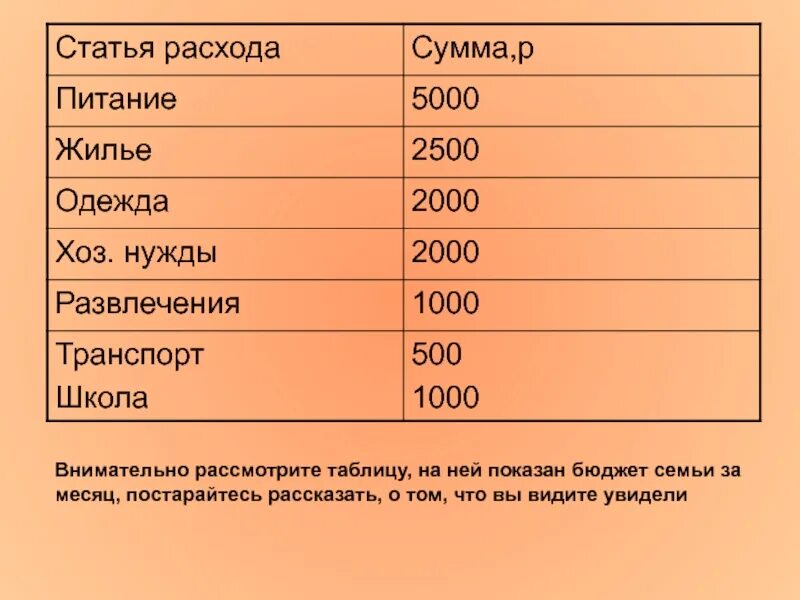 | Статья расхода | Сумма,р |
|---|---|
| Питание | 5000 |
| Жилье | 2500 |
| Одежда | 2000 |
| Хоз. нужды | 2000 |
| Развлечения | 1000 |
| Транспорт Школа | 500 1000 |

Внимательно рассмотрите таблицу, на ней показан бюджет семьи за месяц, постарайтесь рассказать, о том, что вы видите увидели